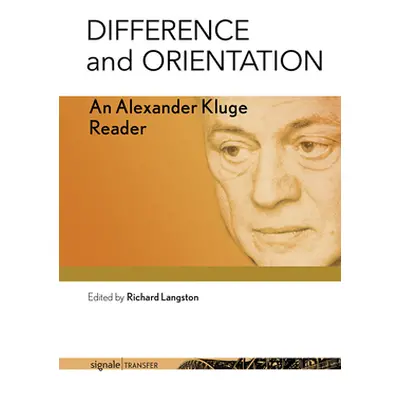 DIFFERENCE and ORIENTATION

An Alexander Kluge Reader

Edited by Richard Langston

signale | TRANSFER